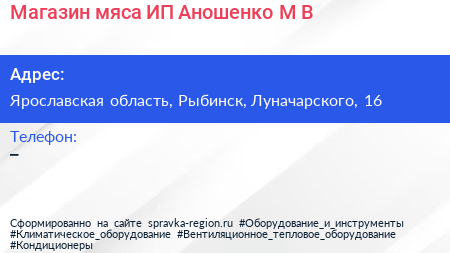 Магазин мяса ИП Аношенко М В

Адрес:

Ярославская область, Рыбинск, Луначарского, 16

Телефон:

–

Сформированно на сайте spravka-region.ru #Оборудование_и_инструменты #Климатическое_оборудование #Вентиляционное_тепловое_оборудование #Кондиционеры